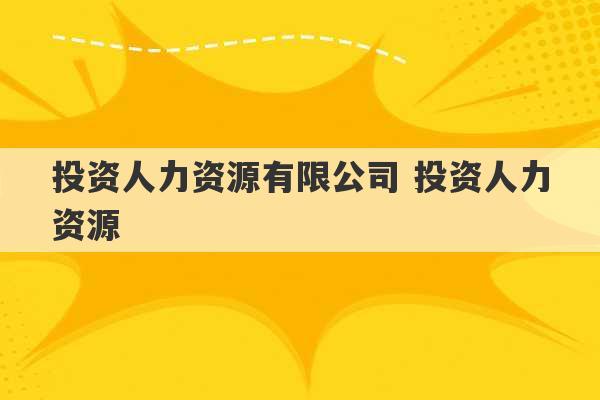 投资人力资源有限公司 投资人力资源